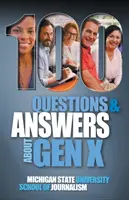 100
QUESTIONS &
ANSWERS
ABOUT
GEN X

MICHIGAN STATE UNIVERSITY
SCHOOL OF JOURNALISM